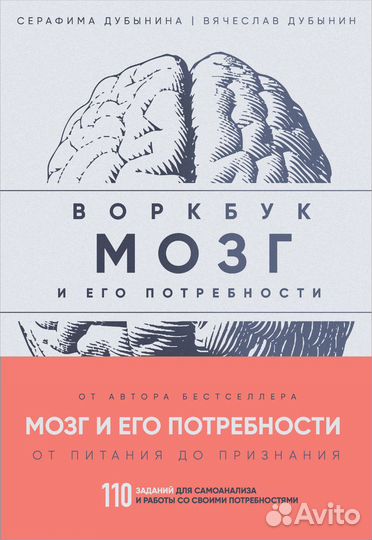 СЕРАФИМА ДУБЫНИНА | ВЯЧЕСЛАВ ДУБЫНИН

ВОРКБУК
МОЗГ
И ЕГО ПОТРЕБНОСТИ

ОТ АВТОРА БЕСТСЕЛЛЕРА
МОЗГ И ЕГО ПОТРЕБНОСТИ
ОТ ПИТАНИЯ ДО ПРИЗНАНИЯ

110 ЗАДАНИЙ ДЛЯ САМОАНАЛИЗА И РАБОТЫ СО СВОИМИ ПОТРЕБНОСТЯМИ

Avito